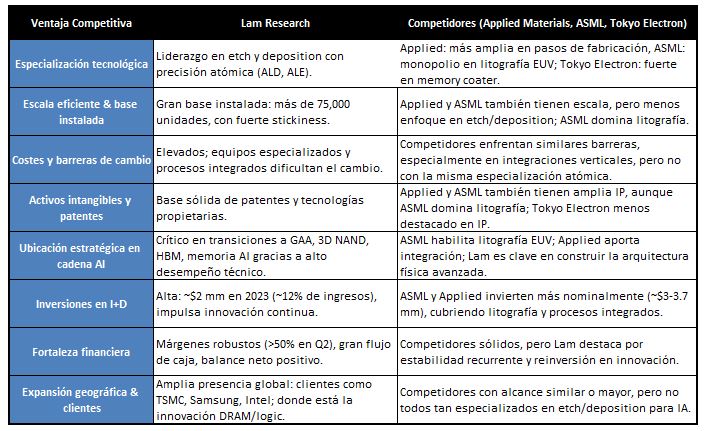 | Ventaja Competitiva | Lam Research | Competidores (Applied Materials, ASML, Tokyo Electron) |
|---|---|---|
| Especialización tecnológica | Liderazgo en etch y deposition con precisión atómica (ALD, ALE). | Applied: más amplia en pasos de fabricación, ASML: monopolio en litografía EUV; Tokyo Electron: fuerte en memory coater. |
| Escala eficiente & base instalada | Gran base instalada: más de 75,000 unidades, con fuerte stickiness. | Applied y ASML también tienen escala, pero menos enfoque en etch/deposition; ASML domina litografía. |
| Costes y barreras de cambio | Elevados; equipos especializados y procesos integrados dificultan el cambio. | Competidores enfrentan similares barreras, especialmente en integraciones verticales, pero no con la misma especialización atómica. |
| Activos intangibles y patentes | Base sólida de patentes y tecnologías propietarias. | Applied y ASML también tienen amplia IP, aunque ASML domina litografía; Tokyo Electron menos destacado en IP. |
| Ubicación estratégica en cadena AI | Crítico en transiciones a GAA, 3D NAND, HBM, memoria AI gracias a alto desempeño técnico. | ASML habilita litografía EUV; Applied aporta integración; Lam es clave en construir la arquitectura física avanzada. |
| Inversiones en I+D | Alta: ~$2 mm en 2023 (~12% de ingresos), impulsa innovación continua. | ASML y Applied invierten más nominalmente (~$3-3.7 mm), cubriendo litografía y procesos integrados. |
| Fortaleza financiera | Márgenes robustos (>50% en Q2), gran flujo de caja, balance neto positivo. | Competidores sólidos, pero Lam destaca por estabilidad recurrente y reinversión en innovación. |
| Expansión geográfica & clientes | Amplia presencia global: clientes como TSMC, Samsung, Intel; donde está la innovación DRAM/logic. | Competidores con alcance similar o mayor, pero no todos tan especializados en etch/deposition para IA. |